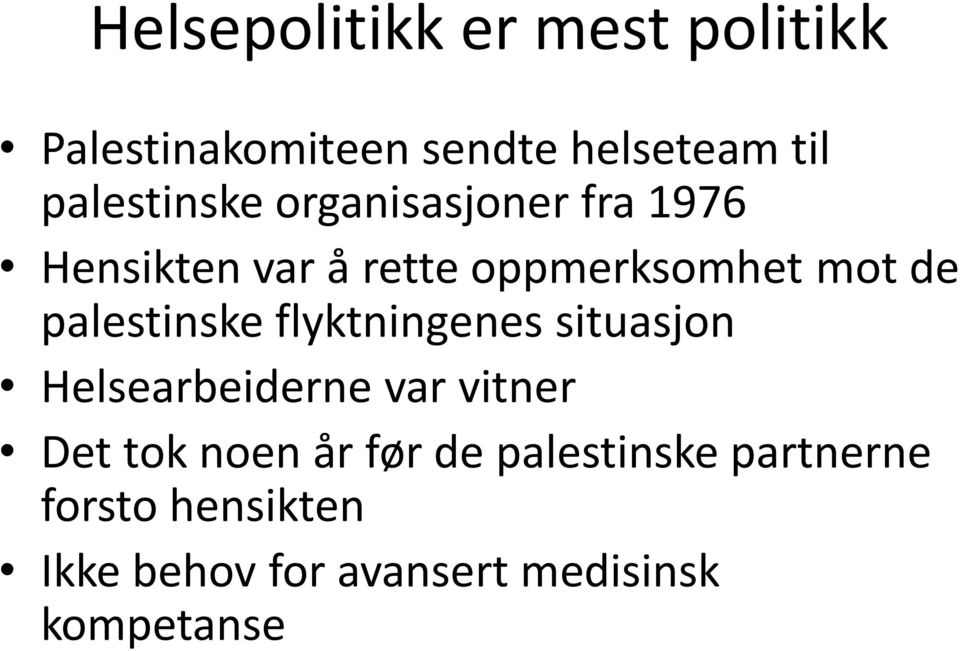 Helsepolitikk er mest politikk

• Palestinakomiteen sendte helseteam til palestinske organisasjoner fra 1976
• Hensikten var å rette oppmerksomhet mot de palestinske flyktningenes situasjon
• Helsearbeiderne var vitner
• Det tok noen år før de palestinske partnerne forsto hensikten
• Ikke behov for avansert medisinsk kompetanse